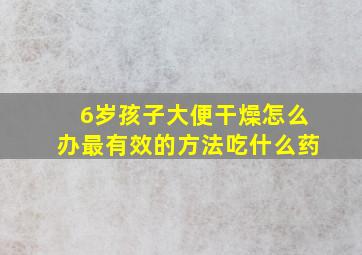 6岁孩子大便干燥怎么办最有效的方法吃什么药